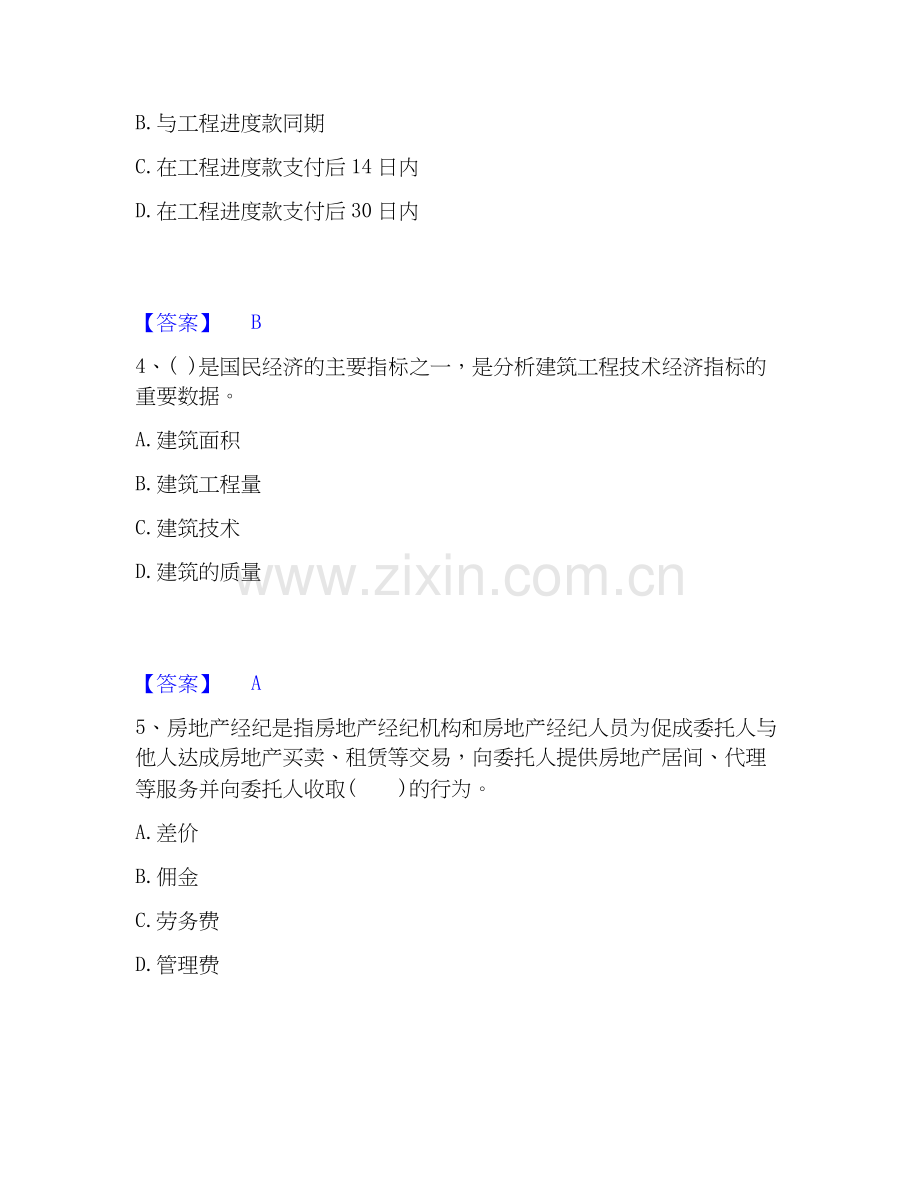 B.与工程进度款同期

C.在工程进度款支付后14日内

D.在工程进度款支付后30日内

【答案】 B

4、( )是国民经济的主要指标之一，是分析建筑工程技术经济指标的重要数据。

A.建筑面积

B.建筑工程量

C.建筑技术

D.建筑的质量

【答案】 A

5、房地产经纪是指房地产经纪机构和房地产经纪人员为促成委托人与他人达成房地产买卖、租赁等交易，向委托人提供房地产居间、代理等服务并向委托人收取( )的行为。

A.差价

B.佣金

C.劳务费

D.管理费

www.zixin.com.cn